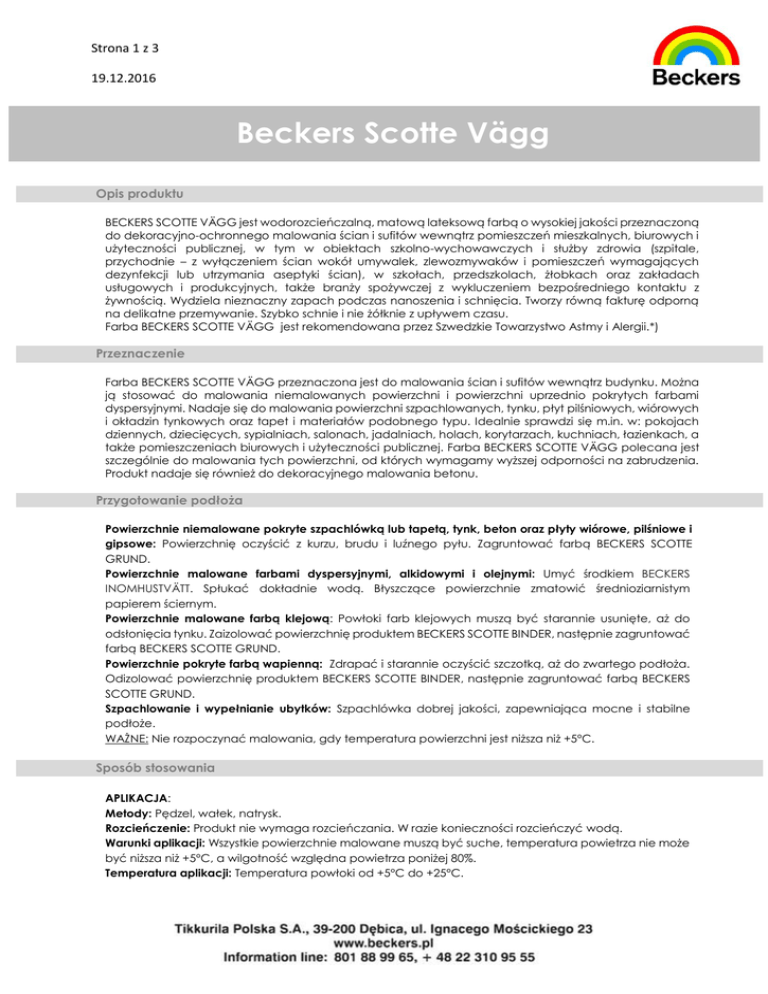 Strona 1 z 3

19.12.2016

Beckers

Beckers Scotte Vägg

Opis produktu

BECKERS SCOTTE VÄGG jest wodorozcieńczalną, matową lateksową farbą o wysokiej jakości przeznaczoną do dekoracyjno-ochronnego malowania ścian i sufitów wewnątrz pomieszczeń mieszkalnych, biurowych i użyteczności publicznej, w tym w obiektach szkolno-wychowawczych i służby zdrowia (szpitale, przychodnie – z wyłączeniem ścian wokół umywalek, zlewozmywaków i pomieszczeń wymagających dezynfekcji lub utrzymania aseptyki ścian), w szkołach, przedszkolach, żłobkach oraz zakładach usługowych i produkcyjnych, także branży spożywczej z wykluczeniem bezpośredniego kontaktu z żywnością. Wydziela nieznaczny zapach podczas nanoszenia i schnięcia. Tworzy równą fakturę odporną na delikatne przemywanie. Szybko schnie i nie żółknie z upływem czasu.
Farba BECKERS SCOTTE VÄGG jest rekomendowana przez Szwedzkie Towarzystwo Astmy i Alergii.*)

Przeznaczenie

Farba BECKERS SCOTTE VÄGG przeznaczona jest do malowania ścian i sufitów wewnątrz budynku. Można ją stosować do malowania niemalowanych powierzchni i powierzchni uprzednio pokrytych farbami dyspersyjnymi. Nadaje się do malowania powierzchni szpachlowanych, tynku, płyt pilśniowych, wiórowych i okładzin tynkowych oraz tapet i materiałów podobnego typu. Idealnie sprawdzi się m.in. w: pokojach dziennych, dziecięcych, sypialniach, salonach, jadalniach, holach, korytarzach, kuchniach, łazienkach, a także pomieszczeniach biurowych i użyteczności publicznej. Farba BECKERS SCOTTE VÄGG polecana jest szczególnie do malowania tych powierzchni, od których wymagamy wyższej odporności na zabrudzenia. Produkt nadaje się również do dekoracyjnego malowania betonu.

Przygotowanie podłoża

Powierzchnie niemalowane pokryte szpachlówką lub tapetą, tynk, beton oraz płyty wiórowe, pilśniowe i gipsowe: Powierzchnię oczyścić z kurzu, brudu i luźnego pyłu. Zagruntować farbą BECKERS SCOTTE GRUND.
Powierzchnie malowane farbami dyspersyjnymi, alkidowymi i olejnymi: Umyć środkiem BECKERS INOMHUSTVÄTT. Spłukać dokładnie wodą. Błyszczące powierzchnie zmatowić średnioziarnistym papierem ściernym.
Powierzchnie malowane farbą klejową: Powłoki farb klejowych muszą być starannie usunięte, aż do odsłonięcia tynku. Zaizolować powierzchnię produktem BECKERS SCOTTE BINDER, następnie zagruntować farbą BECKERS SCOTTE GRUND.
Powierzchnie pokryte farbą wapienną: Zdrapać i starannie oczyścić szczotką, aż do zwartego podłoża. Odizolować powierzchnię produktem BECKERS SCOTTE BINDER, następnie zagruntować farbą BECKERS SCOTTE GRUND.
Szpachlowanie i wypełnianie ubytków: Szpachlówka dobrej jakości, zapewniająca mocne i stabilne podłoże.
WAŻNE: Nie rozpoczynać malowania, gdy temperatura powierzchni jest niższa niż +5°C.

Sposób stosowania

APLIKACJA:
Metody: Pędzel, wałek, natrysk.
Rozcieńczenie: Produkt nie wymaga rozcieńczania. W razie konieczności rozcieńczyć wodą.
Warunki aplikacji: Wszystkie powierzchnie malowane muszą być suche, temperatura powietrza nie może być niższa niż +5°C, a wilgotność względna powietrza poniżej 80%.
Temperatura aplikacji: Temperatura powłoki od +5°C do +25°C.

Tikkurila Polska S.A., 39-200 Dębica, ul. Ignacego Mościckiego 23
www.beckers.pl
Information line: 801 88 99 65, + 48 22 310 95 55